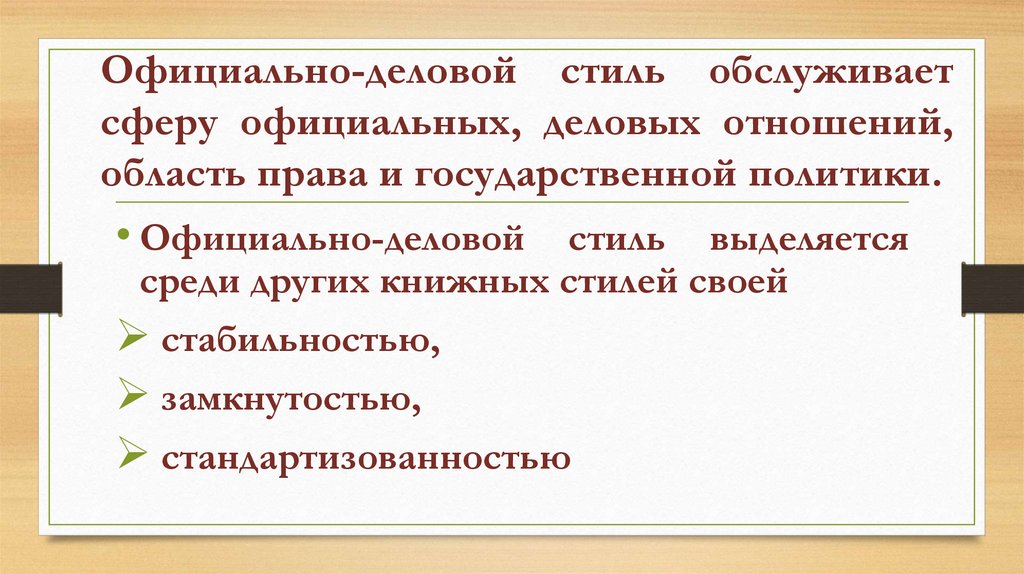 Официально-деловой стиль обслуживает сферу официальных, деловых отношений, область права и государственной политики.

• Официально-деловой стиль выделяется среди других книжных стилей своей

➢ стабильностью,

➢ замкнутостью,

➢ стандартизованностью